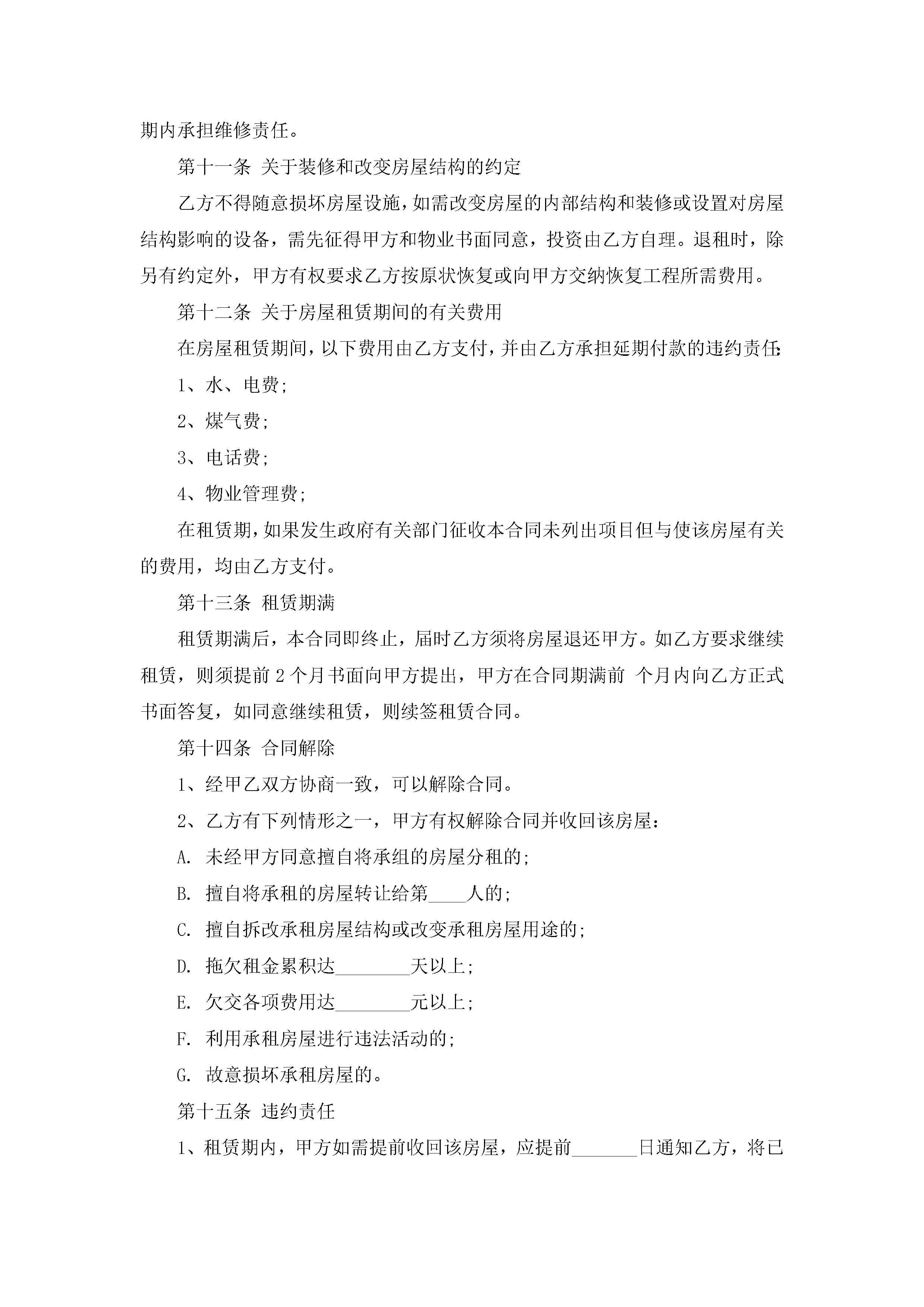 期内承担维修责任。

第十一条 关于装修和改变房屋结构的约定

乙方不得随意损坏房屋设施，如需改变房屋的内部结构和装修或设置对房屋结构影响的设备，需先征得甲方和物业书面同意，投资由乙方自理。退租时，除另有约定外，甲方有权要求乙方按原状恢复或向甲方交纳恢复工程所需费用。

第十二条 关于房屋租赁期间的有关费用

在房屋租赁期间，以下费用由乙方支付，并由乙方承担延期付款的违约责任:

1、水、电费;

2、煤气费;

3、电话费;

4、物业管理费;

在租赁期，如果发生政府有关部门征收本合同未列出项目但与使该房屋有关的费用，均由乙方支付。

第十三条 租赁期满

租赁期满后，本合同即终止，届时乙方须将房屋退还甲方。如乙方要求继续租赁，则须提前 2 个月书面向甲方提出，甲方在合同期满前 个月内向乙方正式书面答复，如同意继续租赁，则续签租赁合同。

第十四条 合同解除

1、经甲乙双方协商一致，可以解除合同。

2、乙方有下列情形之一，甲方有权解除合同并收回该房屋：

A. 未经甲方同意擅自将承组的房屋分租的;

B. 擅自将承租的房屋转让给第____人的;

C. 擅自拆改承租房屋结构或改变承租房屋用途的;

D. 拖欠租金累积达________天以上;

E. 欠交各项费用达________元以上;

F. 利用承租房屋进行违法活动的;

G. 故意损坏承租房屋的。

第十五条 违约责任

1、租赁期内，甲方如需提前收回该房屋，应提前_______日通知乙方，将已